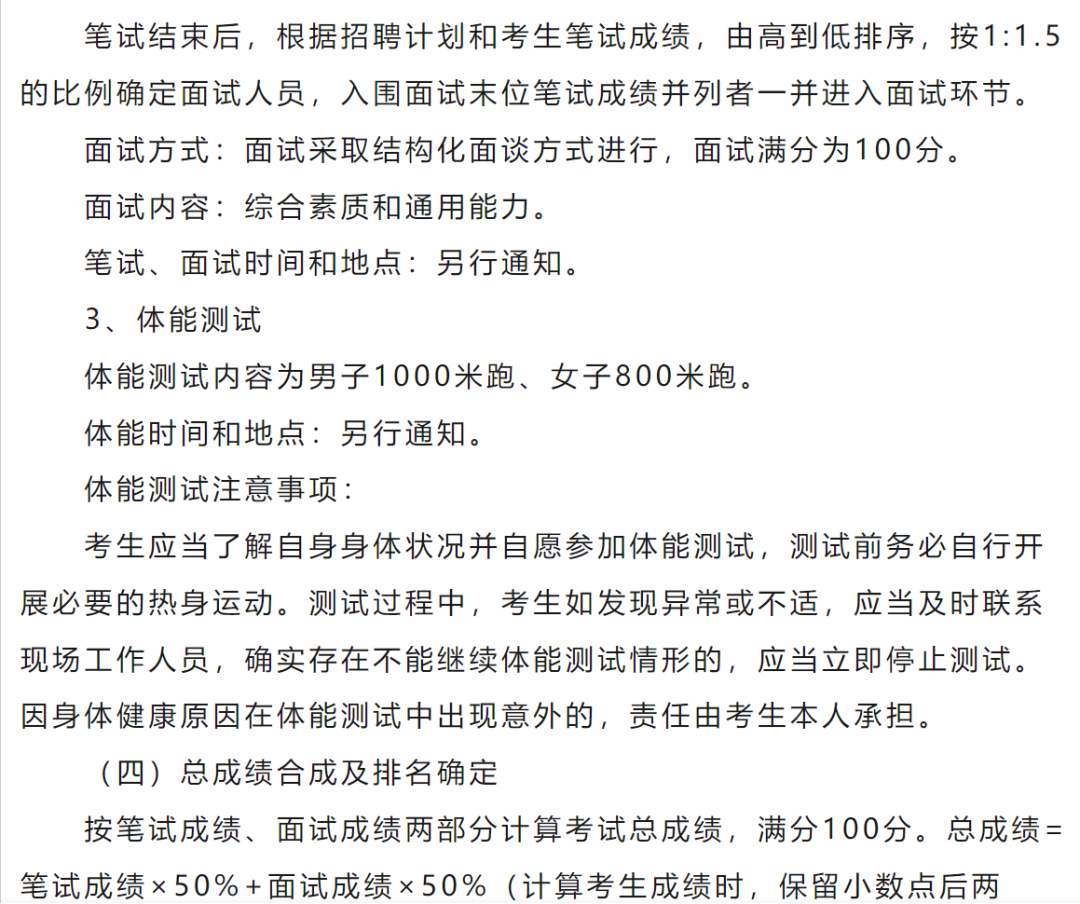 笔试结束后，根据招聘计划和考生笔试成绩，由高到低排序，按1:1.5的比例确定面试人员，入围面试末位笔试成绩并列者一并进入面试环节。

面试方式：面试采取结构化面谈方式进行，面试满分为100分。

面试内容：综合素质和通用能力。

笔试、面试时间和地点：另行通知。

3、体能测试

体能测试内容为男子1000米跑、女子800米跑。

体能时间和地点：另行通知。

体能测试注意事项：

考生应当了解自身身体状况并自愿参加体能测试，测试前务必自行开展必要的热身运动。测试过程中，考生如发现异常或不适，应当及时联系现场工作人员，确实存在不能继续体能测试情形的，应当立即停止测试。因身体健康原因在体能测试中出现意外的，责任由考生本人承担。

（四）总成绩合成及排名确定

按笔试成绩、面试成绩两部分计算考试总成绩，满分100分。总成绩=笔试成绩×50%+面试成绩×50%（计算考生成绩时，保留小数点后两